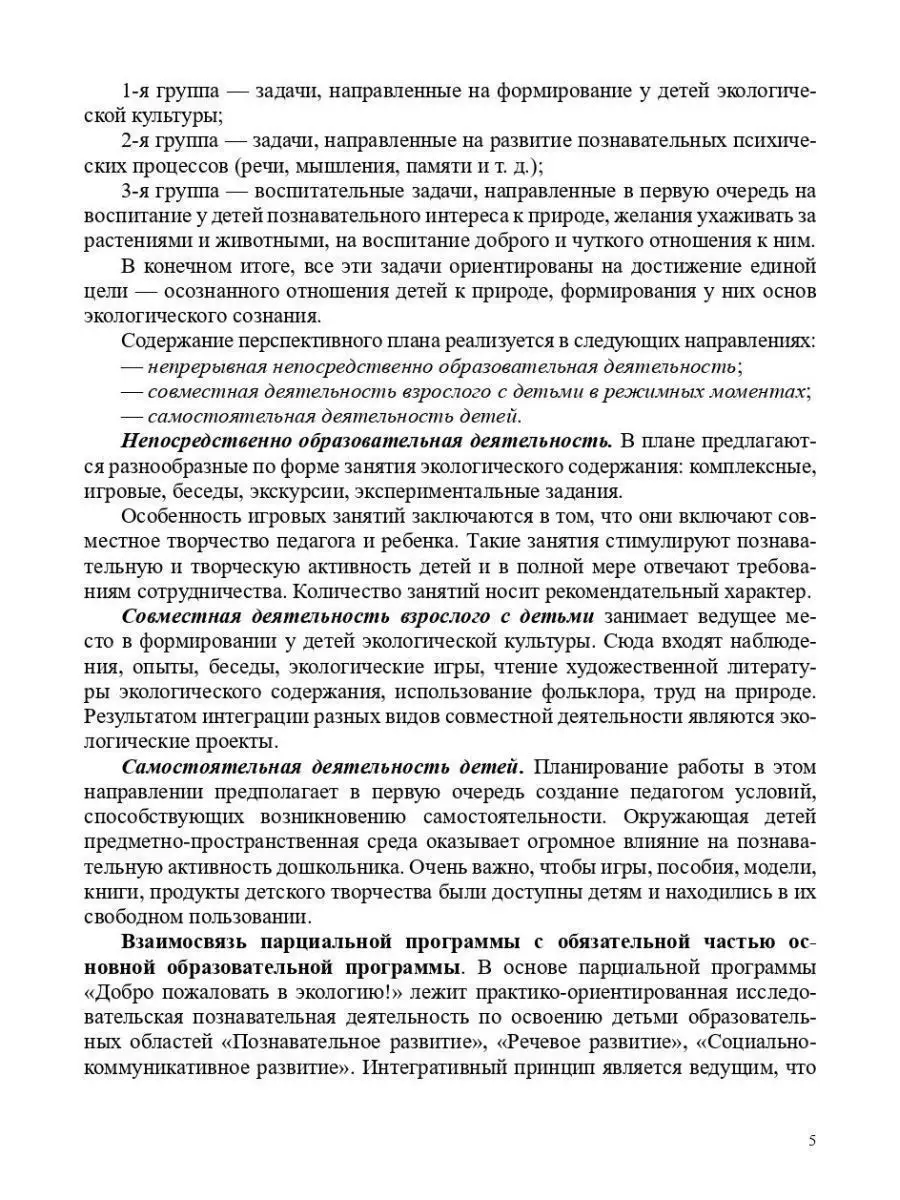 1-я группа — задачи, направленные на формирование у детей экологической культуры;

2-я группа — задачи, направленные на развитие познавательных психических процессов (речи, мышления, памяти и т. д.);

3-я группа — воспитательные задачи, направленные в первую очередь на воспитание у детей познавательного интереса к природе, желания ухаживать за растениями и животными, на воспитание доброго и чуткого отношения к ним.

В конечном итоге, все эти задачи ориентированы на достижение единой цели — осознанного отношения детей к природе, формирования у них основ экологического сознания.

Содержание перспективного плана реализуется в следующих направлениях:
— непрерывная непосредственно образовательная деятельность;
— совместная деятельность взрослого с детьми в режимных моментах;
— самостоятельная деятельность детей.

Непосредственно образовательная деятельность. В плане предлагаются разнообразные по форме занятия экологического содержания: комплексные, игровые, беседы, экскурсии, экспериментальные задания.

Особенность игровых занятий заключаются в том, что они включают совместное творчество педагога и ребенка. Такие занятия стимулируют познавательную и творческую активность детей и в полной мере отвечают требованиям сотрудничества. Количество занятий носит рекомендательный характер.

Совместная деятельность взрослого с детьми занимает ведущее место в формировании у детей экологической культуры. Сюда входят наблюдения, опыты, беседы, экологические игры, чтение художественной литературы экологического содержания, использование фольклора, труд на природе. Результатом интеграции разных видов совместной деятельности являются экологические проекты.

Самостоятельная деятельность детей. Планирование работы в этом направлении предполагает в первую очередь создание педагогом условий, способствующих возникновению самостоятельности. Окружающая детей предметно-пространственная среда оказывает огромное влияние на познавательную активность дошкольника. Очень важно, чтобы игры, пособия, модели, книги, продукты детского творчества были доступны детям и находились в их свободном пользовании.

Взаимосвязь парциальной программы с обязательной частью основной образовательной программы. В основе парциальной программы «Добро пожаловать в экологию!» лежит практико-ориентированная исследовательская познавательная деятельность по освоению детьми образовательных областей «Познавательное развитие», «Речевое развитие», «Социально-коммуникативное развитие». Интегративный принцип является ведущим, что

5